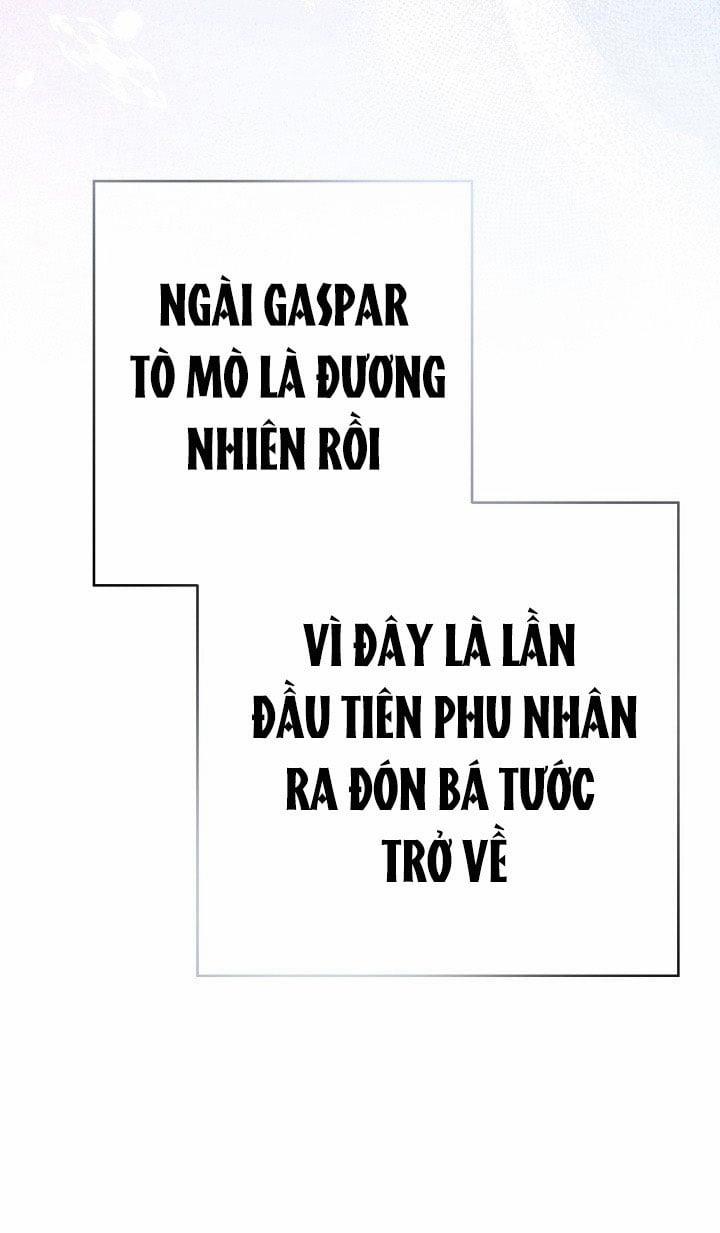 NGÀI GASPAR TÒ MÒ LÀ ĐƯƠNG NHIÊN RỒI

VÌ ĐÂY LÀ LẦN ĐẦU TIÊN PHU NHÂN RA ĐÓN BÁ TƯỚC TRỞ VỀ